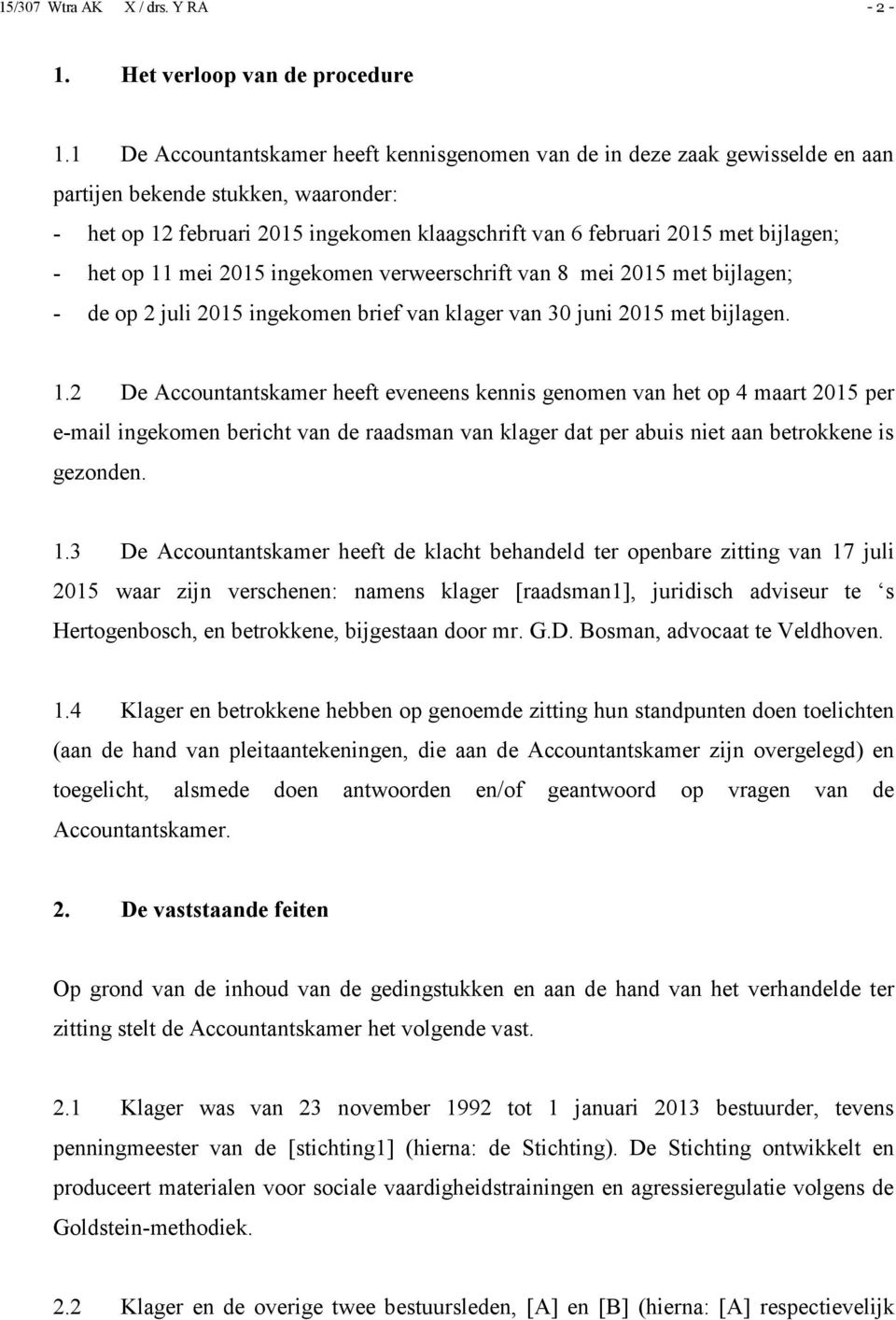 15/307 Wtra AK X / drs. Y RA - 2 -

1. Het verloop van de procedure

1.1 De Accountantskamer heeft kennisgenomen van de in deze zaak gewisselde en aan partijen bekende stukken, waaronder:
- het op 12 februari 2015 ingekomen klaagschrift van 6 februari 2015 met bijlagen;
- het op 11 mei 2015 ingekomen verweerschrift van 8 mei 2015 met bijlagen;
- de op 2 juli 2015 ingekomen brief van klager van 30 juni 2015 met bijlagen.

1.2 De Accountantskamer heeft eveneens kennis genomen van het op 4 maart 2015 per e-mail ingekomen bericht van de raadsman van klager dat per abuis niet aan betrokkene is gezonden.

1.3 De Accountantskamer heeft de klacht behandeld ter openbare zitting van 17 juli 2015 waar zijn verschenen: namens klager [raadsman1], juridisch adviseur te ‘s Hertogenbosch, en betrokkene, bijgestaan door mr. G.D. Bosman, advocaat te Veldhoven.

1.4 Klager en betrokkene hebben op genoemde zitting hun standpunten doen toelichten (aan de hand van pleitaantekeningen, die aan de Accountantskamer zijn overgelegd) en toegelicht, alsmede doen antwoorden en/of geantwoord op vragen van de Accountantskamer.

2. De vaststaande feiten

Op grond van de inhoud van de gedingstukken en aan de hand van het verhandelde ter zitting stelt de Accountantskamer het volgende vast.

2.1 Klager was van 23 november 1992 tot 1 januari 2013 bestuurder, tevens penningmeester van de [stichting1] (hierna: de Stichting). De Stichting ontwikkelt en produceert materialen voor sociale vaardigheidstrainingen en agressieregulatie volgens de Goldstein-methodiek.

2.2 Klager en de overige twee bestuursleden, [A] en [B] (hierna: [A] respectievelijk